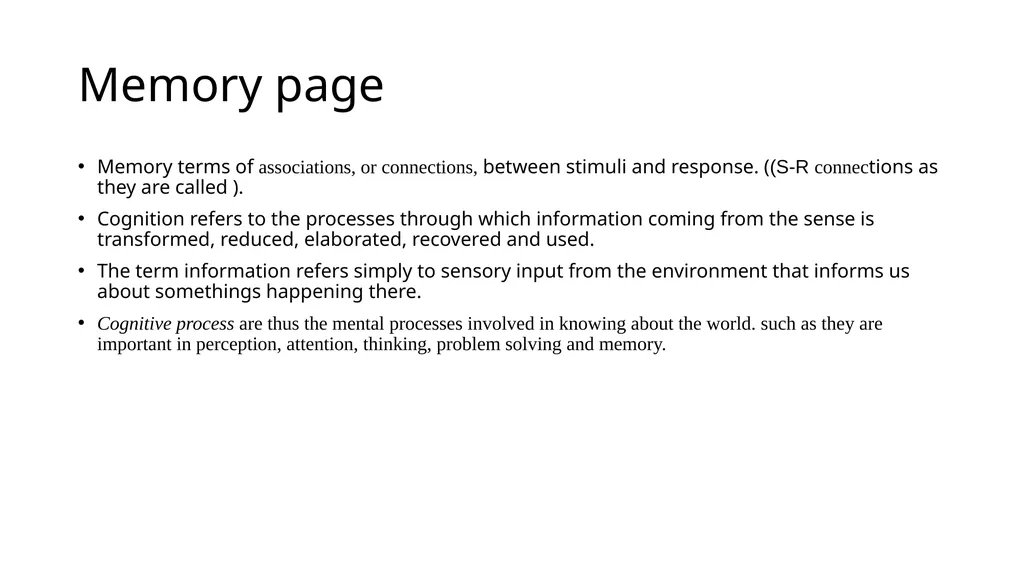 Memory page

• Memory terms of associations, or connections, between stimuli and response. ((S-R connections as they are called ).

• Cognition refers to the processes through which information coming from the sense is transformed, reduced, elaborated, recovered and used.

• The term information refers simply to sensory input from the environment that informs us about somethings happening there.

• Cognitive process are thus the mental processes involved in knowing about the world. such as they are important in perception, attention, thinking, problem solving and memory.